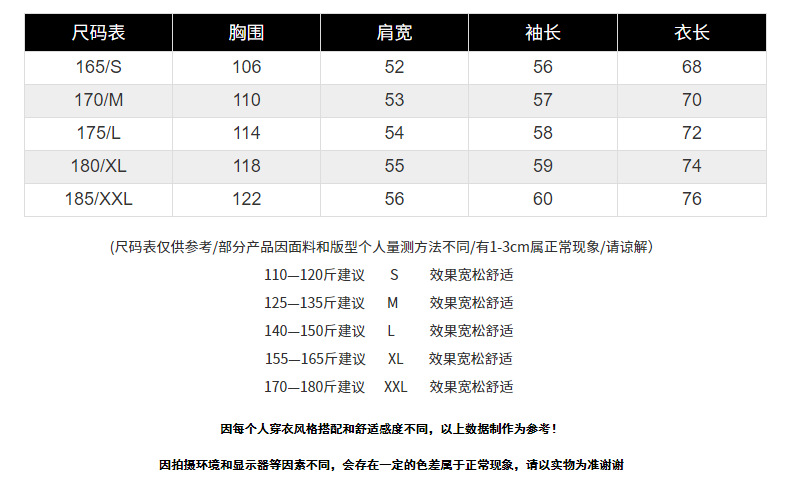 | 尺码表 | 胸围 | 肩宽 | 袖长 | 衣长 |
|---|---|---|---|---|
| 165/S | 106 | 52 | 56 | 68 |
| 170/M | 110 | 53 | 57 | 70 |
| 175/L | 114 | 54 | 58 | 72 |
| 180/XL | 118 | 55 | 59 | 74 |
| 185/XXL | 122 | 56 | 60 | 76 |

(尺码表仅供参考/部分产品因面料和版型个人量测方法不同/有1-3cm属正常现象/请谅解)

110—120斤建议 S 效果宽松舒适

125—135斤建议 M 效果宽松舒适

140—150斤建议 L 效果宽松舒适

155—165斤建议 XL 效果宽松舒适

170—180斤建议 XXL 效果宽松舒适

因每个人穿衣风格搭配和舒适感度不同，以上数据制作为参考！

因拍摄环境和显示器等因素不同，会存在一定的色差属于正常现象，请以实物为准谢谢